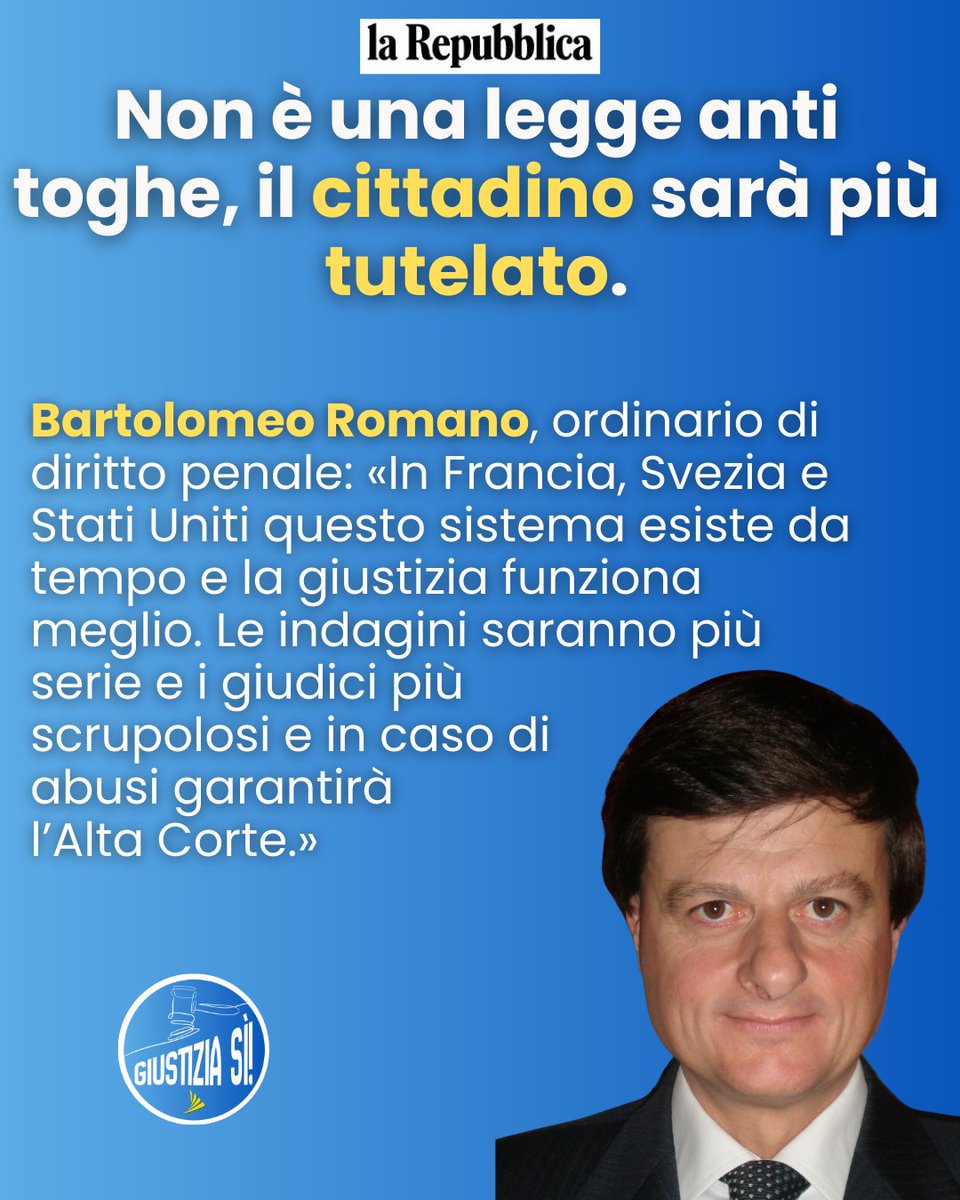 la Repubblica

Non è una legge anti toghe, il cittadino sarà più tutelato.

Bartolomeo Romano, ordinario di diritto penale: «In Francia, Svezia e Stati Uniti questo sistema esiste da tempo e la giustizia funziona meglio. Le indagini saranno più serie e i giudici più scrupolosi e in caso di abusi garantirà l'Alta Corte.»

GIUSTIZIA SÌ!